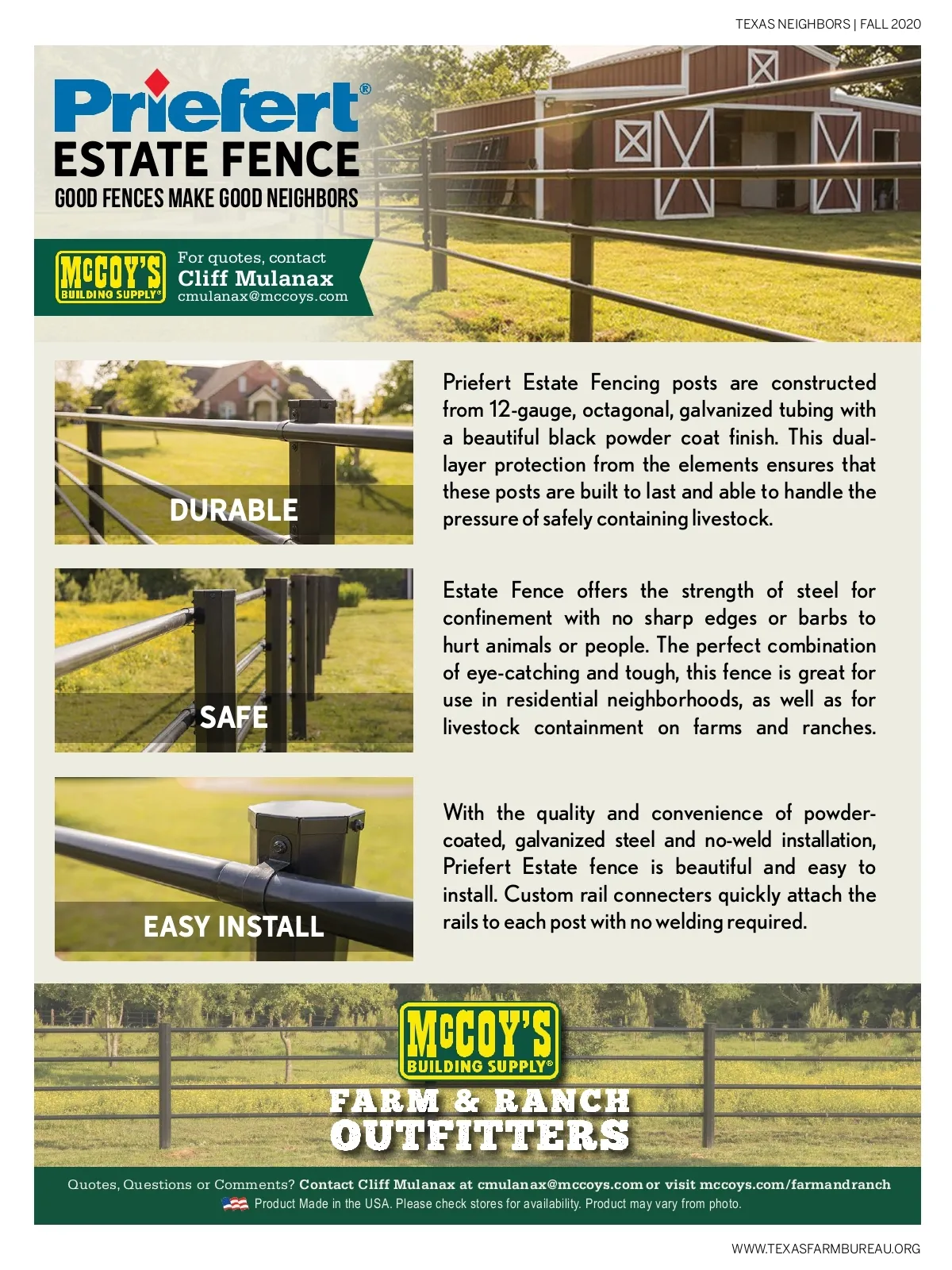 TEXAS NEIGHBORS | FALL 2020

Priefert®
ESTATE FENCE
GOOD FENCES MAKE GOOD NEIGHBORS

McCOY'S BUILDING SUPPLY®

For quotes, contact
Cliff Mulanax
cmulanax@mccoys.com

DURABLE

Priefert Estate Fencing posts are constructed from 12-gauge, octagonal, galvanized tubing with a beautiful black powder coat finish. This dual-layer protection from the elements ensures that these posts are built to last and able to handle the pressure of safely containing livestock.

SAFE

Estate Fence offers the strength of steel for confinement with no sharp edges or barbs to hurt animals or people. The perfect combination of eye-catching and tough, this fence is great for use in residential neighborhoods, as well as for livestock containment on farms and ranches.

EASY INSTALL

With the quality and convenience of powder-coated, galvanized steel and no-weld installation, Priefert Estate fence is beautiful and easy to install. Custom rail connecters quickly attach the rails to each post with no welding required.

McCOY'S BUILDING SUPPLY®
FARM & RANCH
OUTFITTERS

Quotes, Questions or Comments? Contact Cliff Mulanax at cmulanax@mccoys.com or visit mccoys.com/farmandranch
Product Made in the USA. Please check stores for availability. Product may vary from photo.

WWW.TEXASFARMBUREAU.ORG